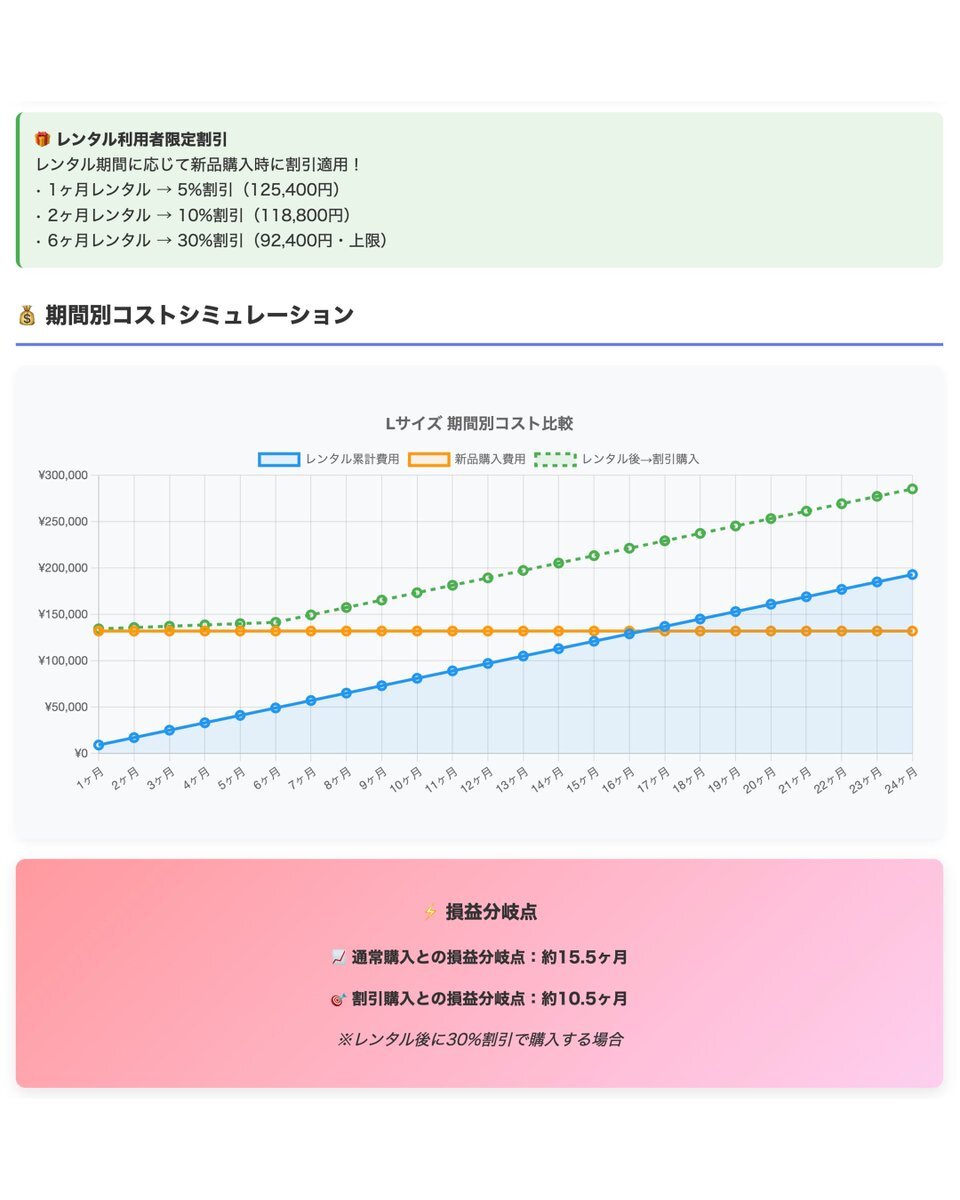 🎁 レンタル利用者限定割引
レンタル期間に応じて新品購入時に割引適用！
・1ヶ月レンタル → 5%割引（125,400円）
・2ヶ月レンタル → 10%割引（118,800円）
・6ヶ月レンタル → 30%割引（92,400円・上限）

💰 期間別コストシミュレーション

Lサイズ 期間別コスト比較

レンタル累計費用　新品購入費用　レンタル後→割引購入

¥300,000
¥250,000
¥200,000
¥150,000
¥100,000
¥50,000
¥0

1ヶ月 2ヶ月 3ヶ月 4ヶ月 5ヶ月 6ヶ月 7ヶ月 8ヶ月 9ヶ月 10ヶ月 11ヶ月 12ヶ月 13ヶ月 14ヶ月 15ヶ月 16ヶ月 17ヶ月 18ヶ月 19ヶ月 20ヶ月 21ヶ月 22ヶ月 23ヶ月 24ヶ月

⚡ 損益分岐点

📈 通常購入との損益分岐点：約15.5ヶ月

🎯 割引購入との損益分岐点：約10.5ヶ月

※レンタル後に30%割引で購入する場合